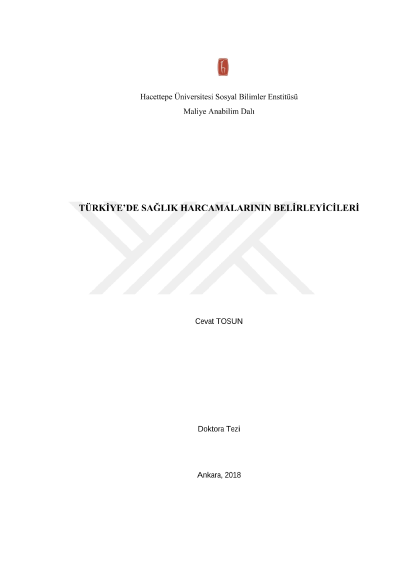 Hacettepe Üniversitesi Sosyal Bilimler Enstitüsü

Maliye Anabilim Dalı

TÜRKİYE'DE SAĞLIK HARCAMALARININ BELİRLEYİCİLERİ

Cevat TOSUN

Doktora Tezi

Ankara, 2018